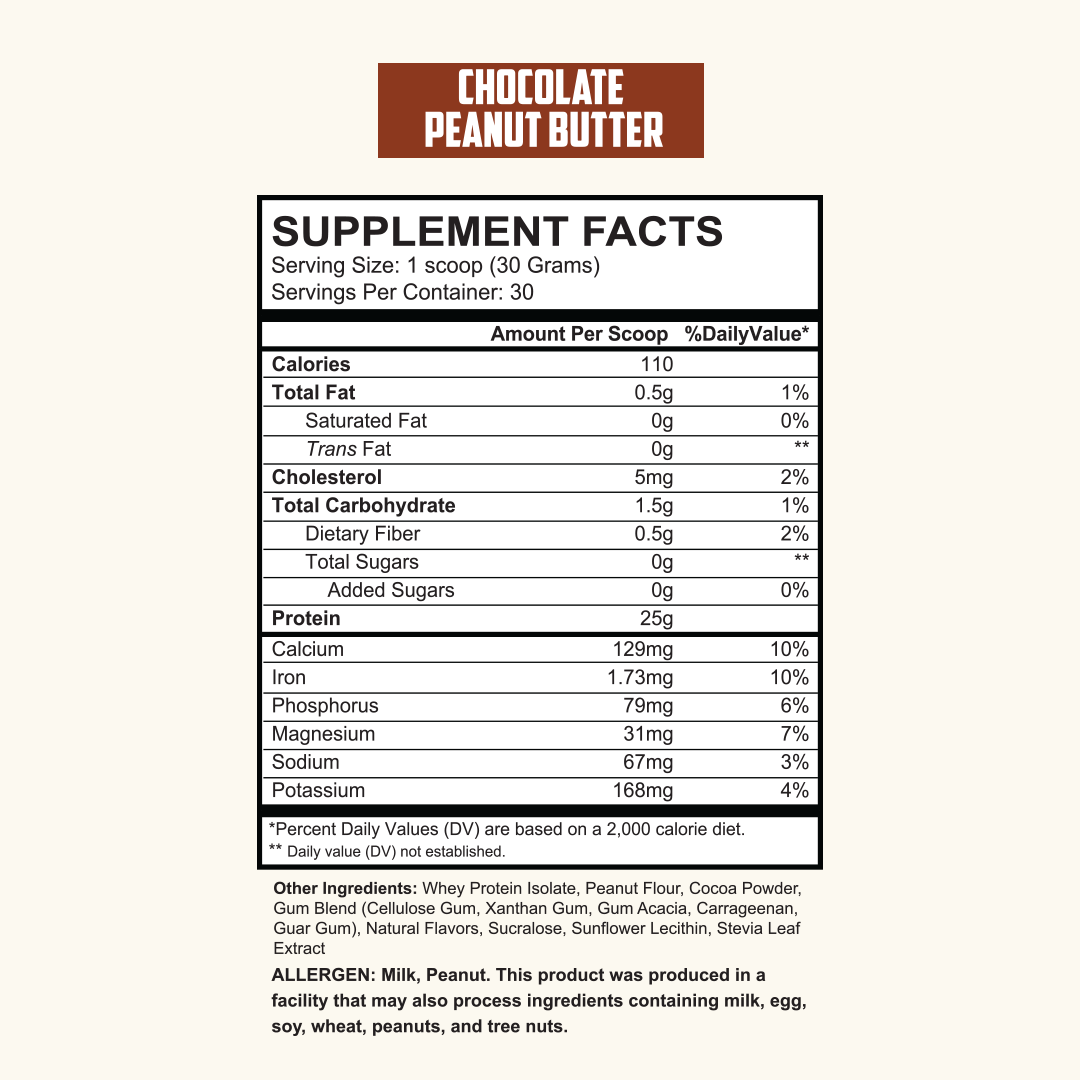 CHOCOLATE
PEANUT BUTTER

SUPPLEMENT FACTS
Serving Size: 1 scoop (30 Grams)
Servings Per Container: 30

|  | Amount Per Scoop | %DailyValue* |
|---|---|---|
| Calories | 110 |  |
| Total Fat | 0.5g | 1% |
| Saturated Fat | 0g | 0% |
| Trans Fat | 0g | ** |
| Cholesterol | 5mg | 2% |
| Total Carbohydrate | 1.5g | 1% |
| Dietary Fiber | 0.5g | 2% |
| Total Sugars | 0g | ** |
| Added Sugars | 0g | 0% |
| Protein | 25g |  |
| Calcium | 129mg | 10% |
| Iron | 1.73mg | 10% |
| Phosphorus | 79mg | 6% |
| Magnesium | 31mg | 7% |
| Sodium | 67mg | 3% |
| Potassium | 168mg | 4% |

*Percent Daily Values (DV) are based on a 2,000 calorie diet.
** Daily value (DV) not established.

Other Ingredients: Whey Protein Isolate, Peanut Flour, Cocoa Powder, Gum Blend (Cellulose Gum, Xanthan Gum, Gum Acacia, Carrageenan, Guar Gum), Natural Flavors, Sucralose, Sunflower Lecithin, Stevia Leaf Extract

ALLERGEN: Milk, Peanut. This product was produced in a facility that may also process ingredients containing milk, egg, soy, wheat, peanuts, and tree nuts.